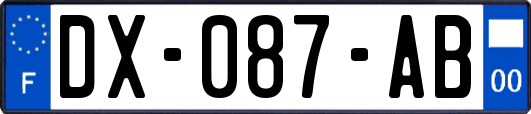 F
DX-087-AB
00